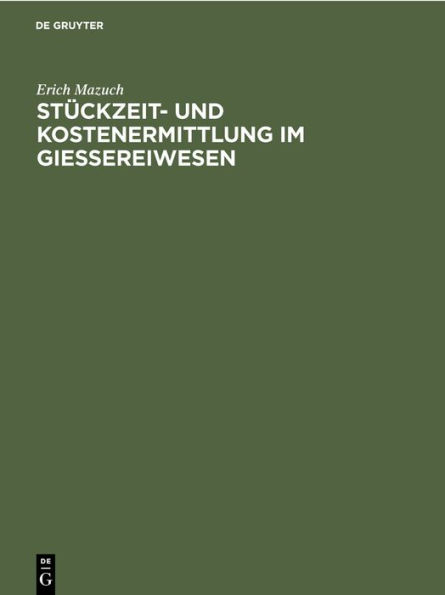 DE GRUYTER

Erich Mazuch

STÜCKZEIT- UND KOSTENERMITTLUNG IM GIESSEREIWESEN

DE
G